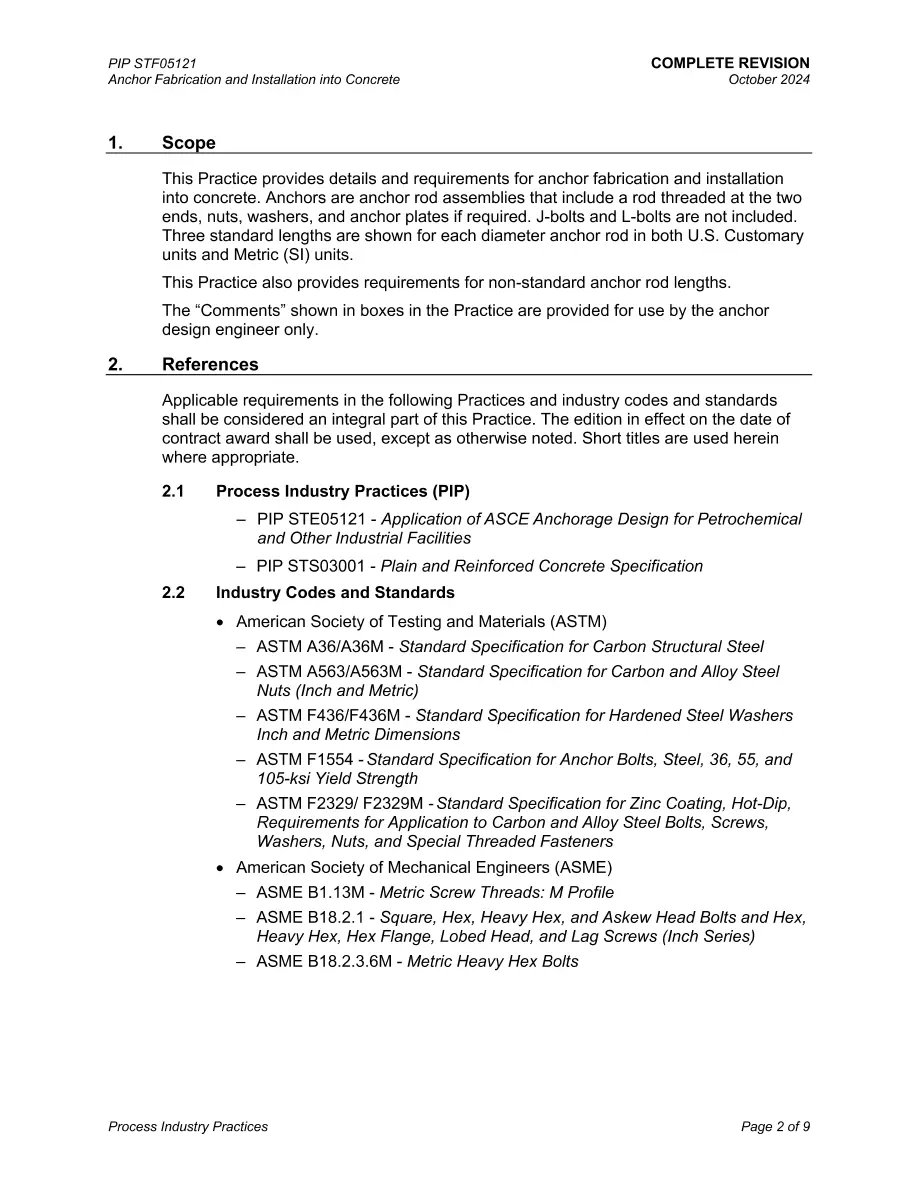 PIP STF05121
Anchor Fabrication and Installation into Concrete

COMPLETE REVISION
October 2024

1. Scope

This Practice provides details and requirements for anchor fabrication and installation into concrete. Anchors are anchor rod assemblies that include a rod threaded at the two ends, nuts, washers, and anchor plates if required. J-bolts and L-bolts are not included. Three standard lengths are shown for each diameter anchor rod in both U.S. Customary units and Metric (SI) units.

This Practice also provides requirements for non-standard anchor rod lengths.

The “Comments” shown in boxes in the Practice are provided for use by the anchor design engineer only.

2. References

Applicable requirements in the following Practices and industry codes and standards shall be considered an integral part of this Practice. The edition in effect on the date of contract award shall be used, except as otherwise noted. Short titles are used herein where appropriate.

2.1 Process Industry Practices (PIP)

– PIP STE05121 - Application of ASCE Anchorage Design for Petrochemical and Other Industrial Facilities

– PIP STS03001 - Plain and Reinforced Concrete Specification

2.2 Industry Codes and Standards

• American Society of Testing and Materials (ASTM)

– ASTM A36/A36M - Standard Specification for Carbon Structural Steel

– ASTM A563/A563M - Standard Specification for Carbon and Alloy Steel Nuts (Inch and Metric)

– ASTM F436/F436M - Standard Specification for Hardened Steel Washers Inch and Metric Dimensions

– ASTM F1554 - Standard Specification for Anchor Bolts, Steel, 36, 55, and 105-ksi Yield Strength

– ASTM F2329/ F2329M - Standard Specification for Zinc Coating, Hot-Dip, Requirements for Application to Carbon and Alloy Steel Bolts, Screws, Washers, Nuts, and Special Threaded Fasteners

• American Society of Mechanical Engineers (ASME)

– ASME B1.13M - Metric Screw Threads: M Profile

– ASME B18.2.1 - Square, Hex, Heavy Hex, and Askew Head Bolts and Hex, Heavy Hex, Hex Flange, Lobed Head, and Lag Screws (Inch Series)

– ASME B18.2.3.6M - Metric Heavy Hex Bolts

Process Industry Practices

Page 2 of 9